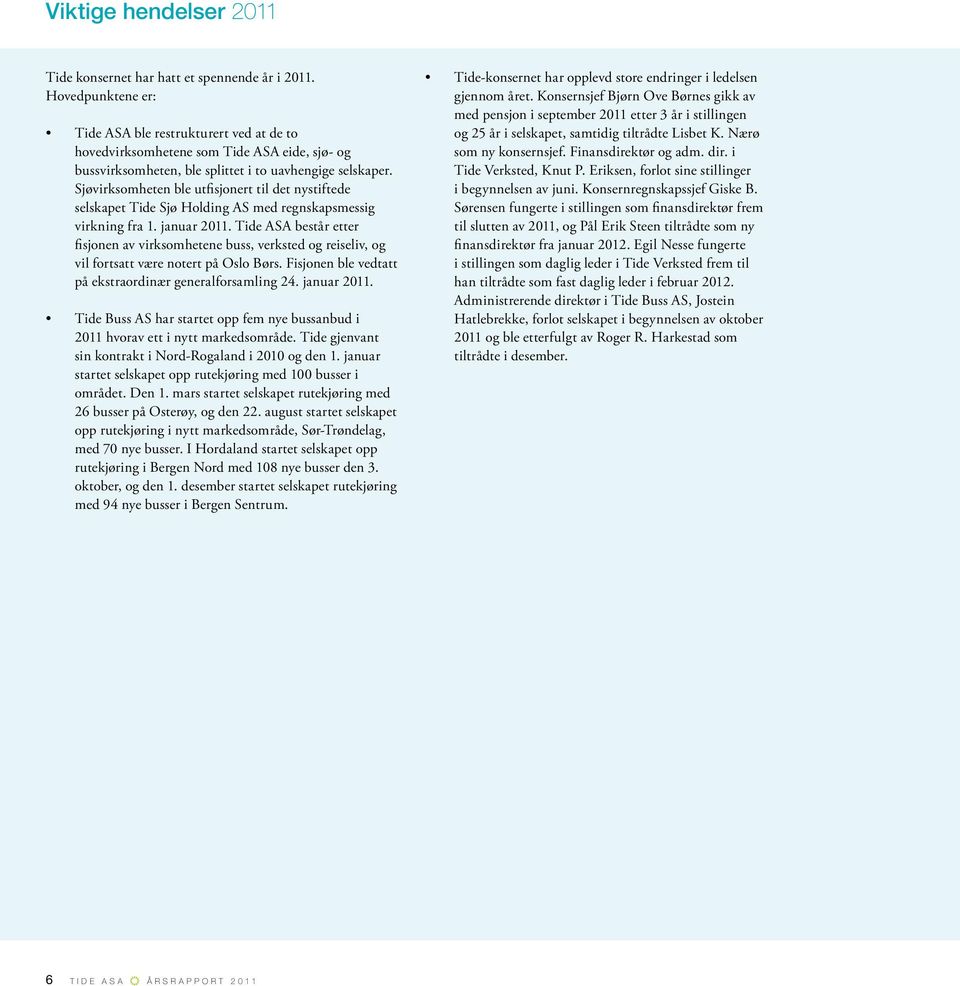 Viktige hendelser 2011

Tide konsernet har hatt et spennende år i 2011. Hovedpunktene er:

• Tide ASA ble restrukturert ved at de to hovedvirksomhetene som Tide ASA eide, sjø- og bussvirksomheten, ble splittet i to uavhengige selskaper. Sjøvirksomheten ble utfisjonert til det nystiftede selskapet Tide Sjø Holding AS med regnskapsmessig virkning fra 1. januar 2011. Tide ASA består etter fisjonen av virksomhetene buss, verksted og reiseliv, og vil fortsatt være notert på Oslo Børs. Fisjonen ble vedtatt på ekstraordinær generalforsamling 24. januar 2011.

• Tide Buss AS har startet opp fem nye bussanbud i 2011 hvorav ett i nytt markedsområde. Tide gjenvant sin kontrakt i Nord-Rogaland i 2010 og den 1. januar startet selskapet opp rutekjøring med 100 busser i området. Den 1. mars startet selskapet rutekjøring med 26 busser på Osterøy, og den 22. august startet selskapet opp rutekjøring i nytt markedsområde, Sør-Trøndelag, med 70 nye busser. I Hordaland startet selskapet opp rutekjøring i Bergen Nord med 108 nye busser den 3. oktober, og den 1. desember startet selskapet rutekjøring med 94 nye busser i Bergen Sentrum.

• Tide-konsernet har opplevd store endringer i ledelsen gjennom året. Konsernsjef Bjørn Ove Børnes gikk av med pensjon i september 2011 etter 3 år i stillingen og 25 år i selskapet, samtidig tiltrådte Lisbet K. Nærø som ny konsernsjef. Finansdirektør og adm. dir. i Tide Verksted, Knut P. Eriksen, forlot sine stillinger i begynnelsen av juni. Konsernregnskapssjef Giske B. Sørensen fungerte i stillingen som finansdirektør frem til slutten av 2011, og Pål Erik Steen tiltrådte som ny finansdirektør fra januar 2012. Egil Nesse fungerte i stillingen som daglig leder i Tide Verksted frem til han tiltrådte som fast daglig leder i februar 2012. Administrerende direktør i Tide Buss AS, Jostein Hatlebrekke, forlot selskapet i begynnelsen av oktober 2011 og ble etterfulgt av Roger R. Harkestad som tiltrådte i desember.

6 TIDE ASA ÅRSRAPPORT 2011